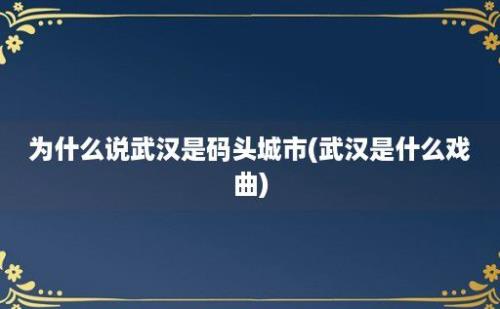 为什么说武汉是码头城市(武汉是什么戏曲)